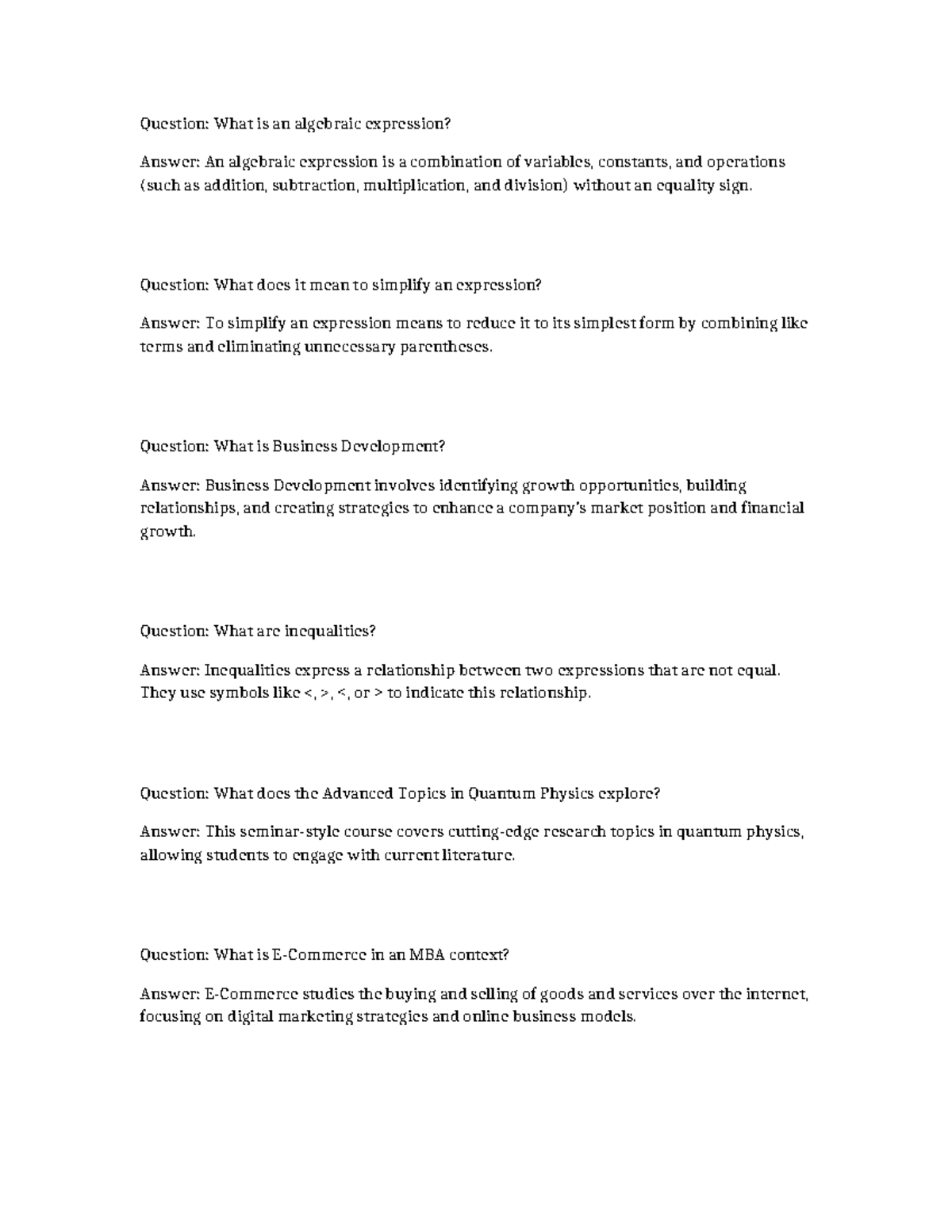 Question: What is an algebraic expression?

Answer: An algebraic expression is a combination of variables, constants, and operations (such as addition, subtraction, multiplication, and division) without an equality sign.

Question: What does it mean to simplify an expression?

Answer: To simplify an expression means to reduce it to its simplest form by combining like terms and eliminating unnecessary parentheses.

Question: What is Business Development?

Answer: Business Development involves identifying growth opportunities, building relationships, and creating strategies to enhance a company's market position and financial growth.

Question: What are inequalities?

Answer: Inequalities express a relationship between two expressions that are not equal. They use symbols like <, >, <, or > to indicate this relationship.

Question: What does the Advanced Topics in Quantum Physics explore?

Answer: This seminar-style course covers cutting-edge research topics in quantum physics, allowing students to engage with current literature.

Question: What is E-Commerce in an MBA context?

Answer: E-Commerce studies the buying and selling of goods and services over the internet, focusing on digital marketing strategies and online business models.